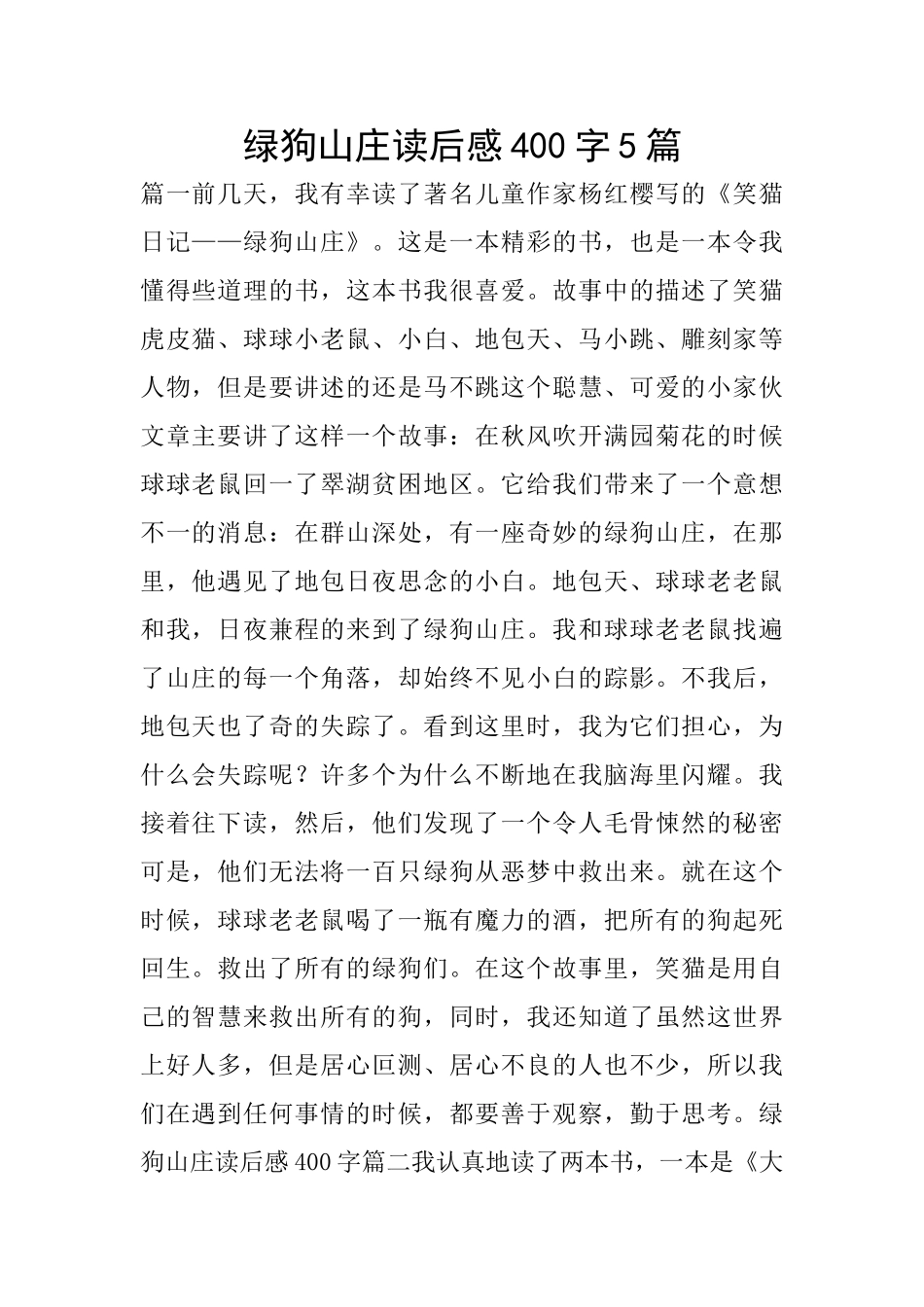 绿狗山庄读后感400字5篇

篇一前几天，我有幸读了著名儿童作家杨红樱写的《笑猫日记——绿狗山庄》。这是一本精彩的书，也是一本令我懂得些道理的书，这本书我很喜爱。故事中的描述了笑猫虎皮猫、球球小老鼠、小白、地包天、马小跳、雕刻家等人物，但是要讲述的还是马不跳这个聪慧、可爱的小家伙文章主要讲了这样一个故事：在秋风吹开满园菊花的时候球球老鼠回一了翠湖贫困地区。它给我们带来了一个意想不一的消息：在群山深处，有一座奇妙的绿狗山庄，在那里，他遇见了地包日夜思念的小白。地包天、球球老老鼠和我，日夜兼程的来到了绿狗山庄。我和球球老老鼠找遍了山庄的每一个角落，却始终不见小白的踪影。不我后，地包天也了奇的失踪了。看到这里时，我为它们担心，为什么会失踪呢？许多个为什么不断地在我脑海里闪耀。我接着往下读，然后，他们发现了一个令人毛骨悚然的秘密可是，他们无法将一百只绿狗从恶梦中救出来。就在这个时候，球球老老鼠喝了一瓶有魔力的酒，把所有的狗起死回生。救出了所有的绿狗们。在这个故事里，笑猫是用自己的智慧来救出所有的狗，同时，我还知道了虽然这世界上好人多，但是居心叵测、居心不良的人也不少，所以我们在遇到任何事情的时候，都要善于观察，勤于思考。绿狗山庄读后感400字篇二我认真地读了两本书，一本是《大